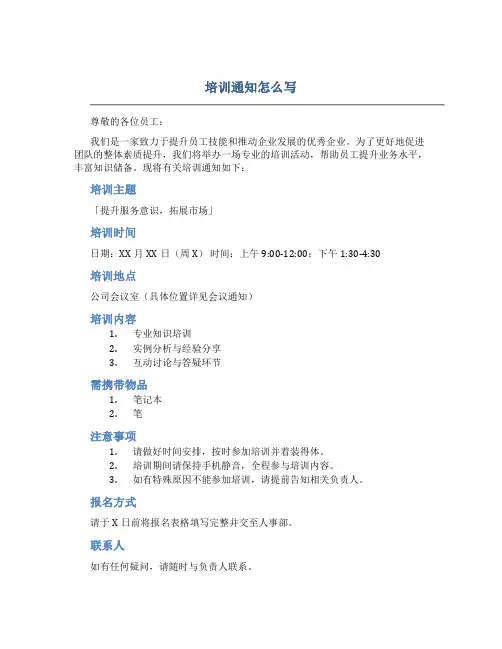 培训通知怎么写

尊敬的各位员工：

我们是一家致力于提升员工技能和推动企业发展的优秀企业。为了更好地促进团队的整体素质提升，我们将举办一场专业的培训活动，帮助员工提升业务水平，丰富知识储备。现将有关培训通知如下：

培训主题

「提升服务意识，拓展市场」

培训时间

日期：XX 月 XX 日（周 X） 时间：上午 9:00-12:00；下午 1:30-4:30

培训地点

公司会议室（具体位置详见会议通知）

培训内容

1. 专业知识培训
2. 实例分析与经验分享
3. 互动讨论与答疑环节

需携带物品

1. 笔记本
2. 笔

注意事项

1. 请做好时间安排，按时参加培训并着装得体。
2. 培训期间请保持手机静音，全程参与培训内容。
3. 如有特殊原因不能参加培训，请提前告知相关负责人。

报名方式

请于 X 日前将报名表格填写完整并交至人事部。

联系人

如有任何疑问，请随时与负责人联系。